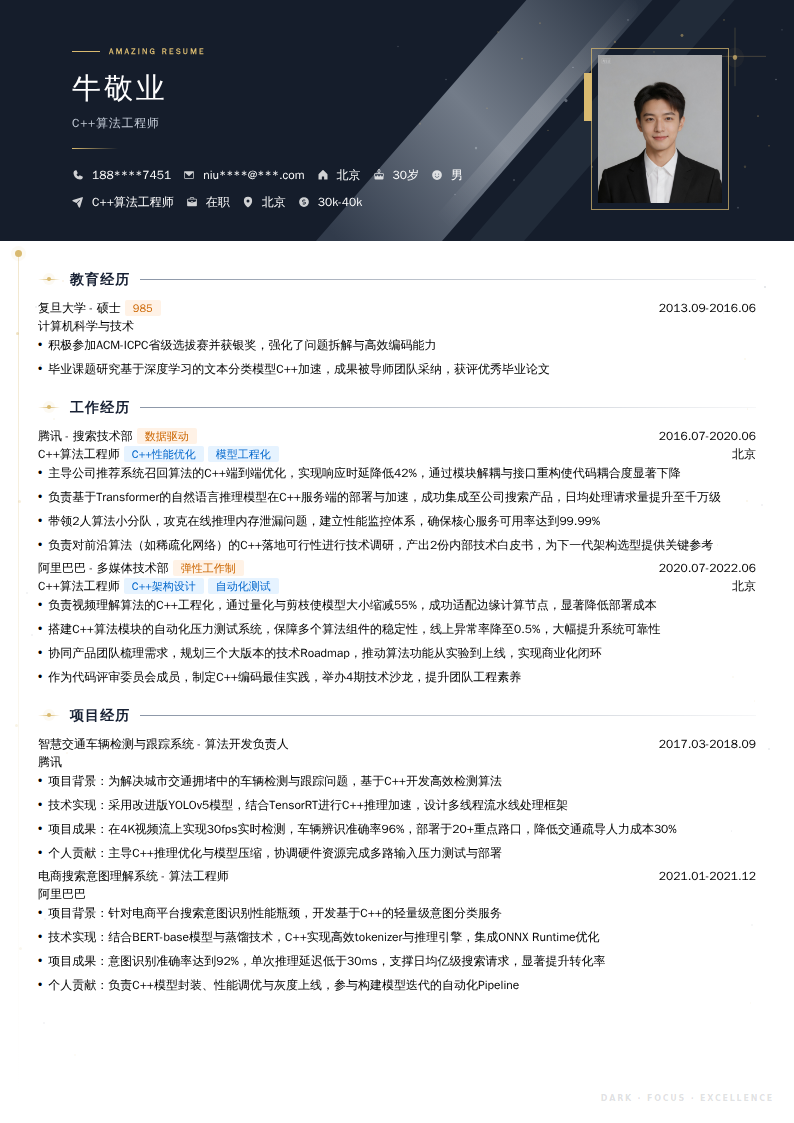 AMAZING RESUME

牛敬业

C++算法工程师

188****7451 niu****@***.com 北京 30岁 男

C++算法工程师 在职 北京 30k-40k

教育经历

复旦大学 - 硕士 985 2013.09-2016.06
计算机科学与技术
• 积极参加ACM-ICPC省级选拔赛并获银奖，强化了问题拆解与高效编码能力
• 毕业课题研究基于深度学习的文本分类模型C++加速，成果被导师团队采纳，获评优秀毕业论文

工作经历

腾讯 - 搜索技术部 数据驱动 2016.07-2020.06
C++算法工程师 C++性能优化 模型工程化 北京
• 主导公司推荐系统召回算法的C++端到端优化，实现响应时延降低42%，通过模块解耦与接口重构使代码耦合度显著下降
• 负责基于Transformer的自然语言推理模型在C++服务端的部署与加速，成功集成至公司搜索产品，日均处理请求量提升至千万级
• 带领2人算法小分队，攻克在线推理内存泄漏问题，建立性能监控体系，确保核心服务可用率达到99.99%
• 负责对前沿算法（如稀疏化网络）的C++落地可行性进行技术调研，产出2份内部技术白皮书，为下一代架构选型提供关键参考

阿里巴巴 - 多媒体技术部 弹性工作制 2020.07-2022.06
C++算法工程师 C++架构设计 自动化测试 北京
• 负责视频理解算法的C++工程化，通过量化与剪枝使模型大小缩减55%，成功适配边缘计算节点，显著降低部署成本
• 搭建C++算法模块的自动化压力测试系统，保障多个算法组件的稳定性，线上异常率降至0.5%，大幅提升系统可靠性
• 协同产品团队梳理需求，规划三个大版本的技术Roadmap，推动算法功能从实验到上线，实现商业化闭环
• 作为代码评审委员会成员，制定C++编码最佳实践，举办4期技术沙龙，提升团队工程素养

项目经历

智慧交通车辆检测与跟踪系统 - 算法开发负责人 2017.03-2018.09
腾讯
• 项目背景：为解决城市交通拥堵中的车辆检测与跟踪问题，基于C++开发高效检测算法
• 技术实现：采用改进版YOLOv5模型，结合TensorRT进行C++推理加速，设计多线程流水线处理框架
• 项目成果：在4K视频流上实现30fps实时检测，车辆辨识准确率96%，部署于20+重点路口，降低交通疏导人力成本30%
• 个人贡献：主导C++推理优化与模型压缩，协调硬件资源完成多路输入压力测试与部署

电商搜索意图理解系统 - 算法工程师 2021.01-2021.12
阿里巴巴
• 项目背景：针对电商平台搜索意图识别性能瓶颈，开发基于C++的轻量级意图分类服务
• 技术实现：结合BERT-base模型与蒸馏技术，C++实现高效tokenizer与推理引擎，集成ONNX Runtime优化
• 项目成果：意图识别准确率达到92%，单次推理延迟低于30ms，支撑日均亿级搜索请求，显著提升转化率
• 个人贡献：负责C++模型封装、性能调优与灰度上线，参与构建模型迭代的自动化Pipeline

DARK · FOCUS · EXCELLENCE